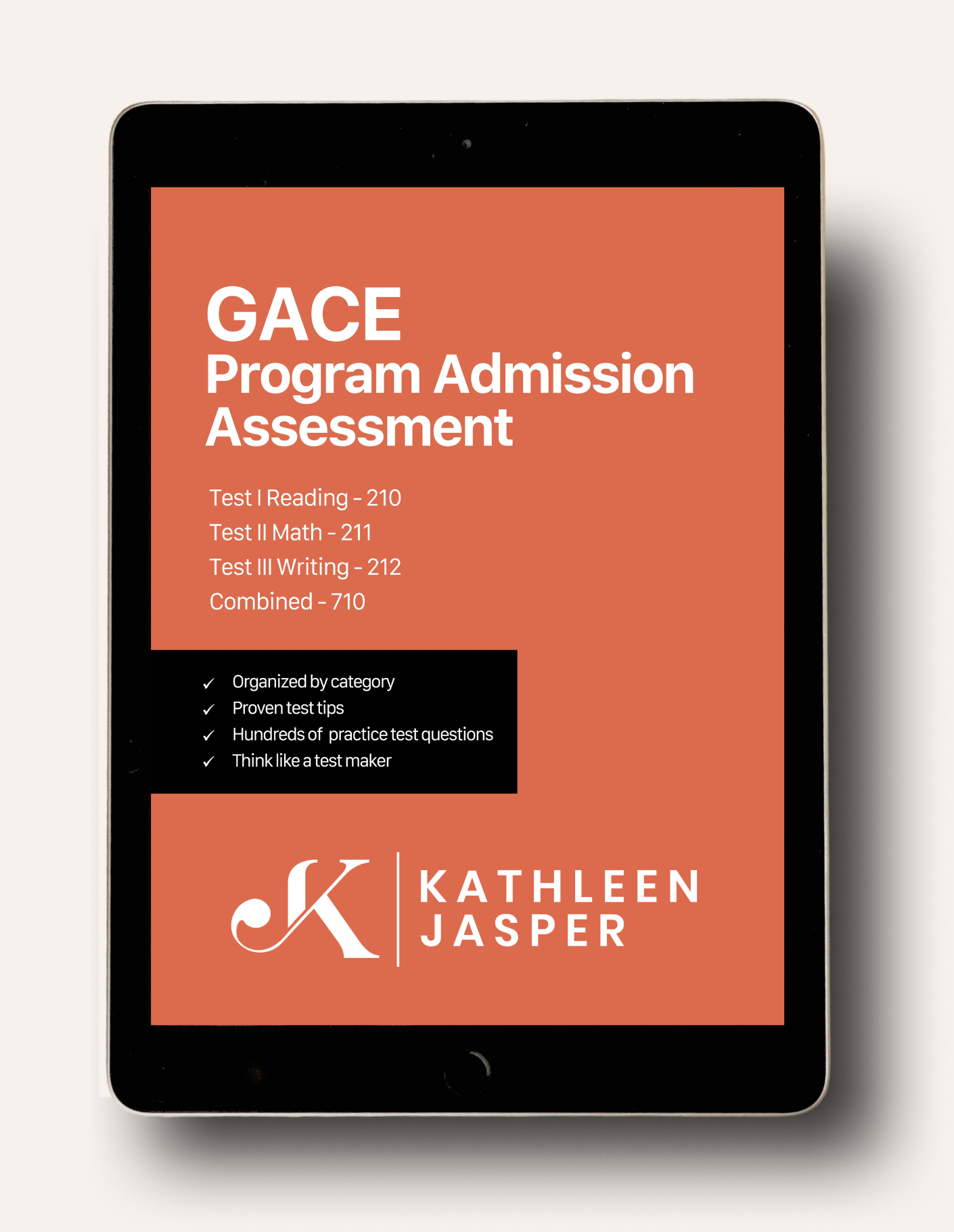 GACE
Program Admission Assessment

Test I Reading - 210
Test II Math - 211
Test III Writing - 212
Combined - 710

✓ Organized by category
✓ Proven test tips
✓ Hundreds of practice test questions
✓ Think like a test maker

K

KATHLEEN
JASPER